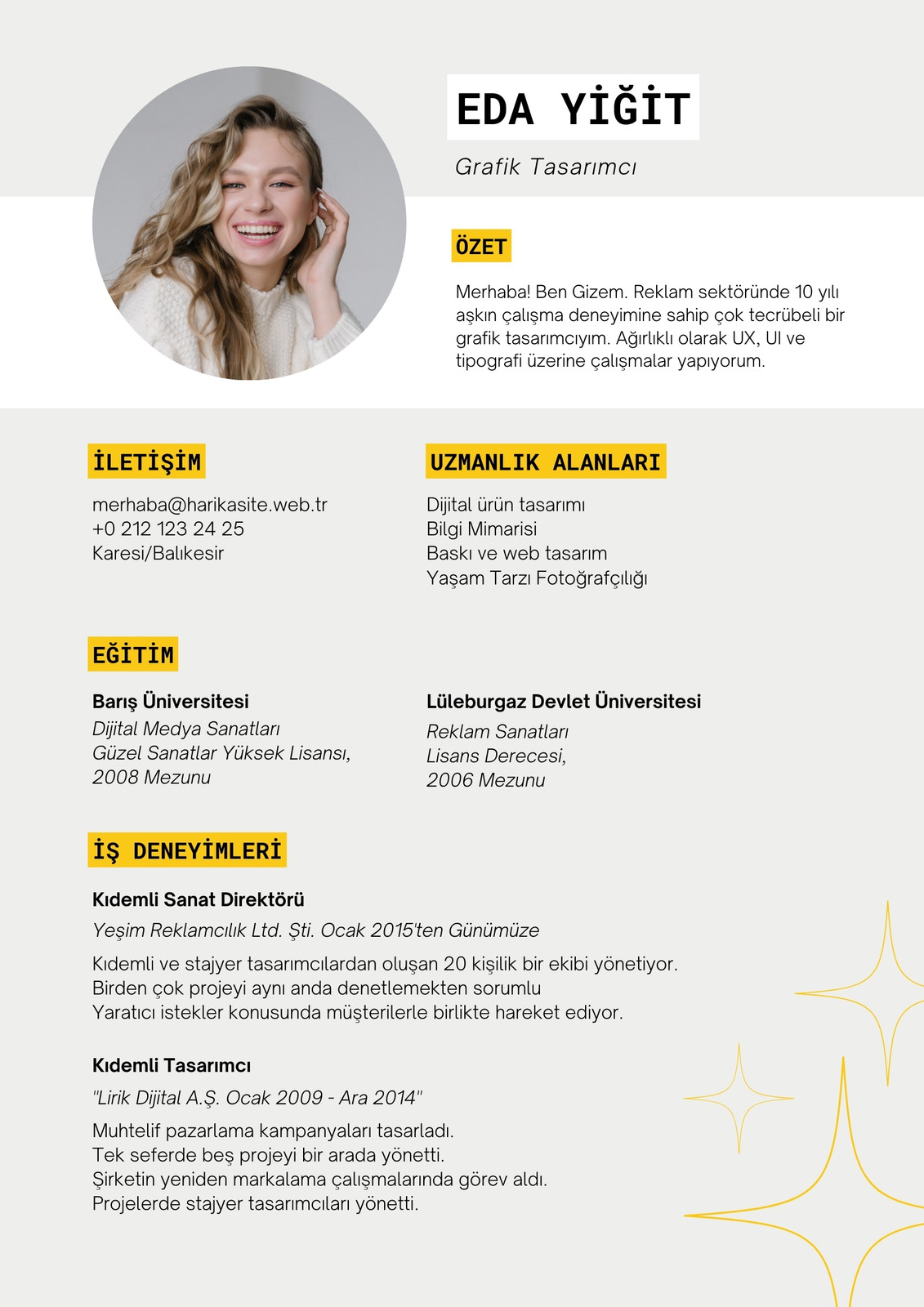 EDA YİĞİT

Grafik Tasarımcı

ÖZET

Merhaba! Ben Gizem. Reklam sektöründe 10 yılı aşkın çalışma deneyimine sahip çok tecrübeli bir grafik tasarımcıyım. Ağırlıklı olarak UX, UI ve tipografi üzerine çalışmalar yapıyorum.

İLETİŞİM

merhaba@harikasite.web.tr
+0 212 123 24 25
Karesi/Balıkesir

UZMANLIK ALANLARI

Dijital ürün tasarımı
Bilgi Mimarisi
Baskı ve web tasarım
Yaşam Tarzı Fotoğrafçılığı

EĞİTİM

Barış Üniversitesi
Dijital Medya Sanatları
Güzel Sanatlar Yüksek Lisansı,
2008 Mezunu

Lüleburgaz Devlet Üniversitesi
Reklam Sanatları
Lisans Derecesi,
2006 Mezunu

İŞ DENEYİMLERİ

Kıdemli Sanat Direktörü
Yeşim Reklamcılık Ltd. Şti. Ocak 2015'ten Günümüze
Kıdemli ve stajyer tasarımcılardan oluşan 20 kişilik bir ekibi yönetiyor.
Birden çok projeyi aynı anda denetlemekten sorumlu
Yaratıcı istekler konusunda müşterilerle birlikte hareket ediyor.

Kıdemli Tasarımcı
"Lirik Dijital A.Ş. Ocak 2009 - Ara 2014"
Muhtelif pazarlama kampanyaları tasarladı.
Tek seferde beş projeyi bir arada yönetti.
Şirketin yeniden markalama çalışmalarında görev aldı.
Projelerde stajyer tasarımcıları yönetti.